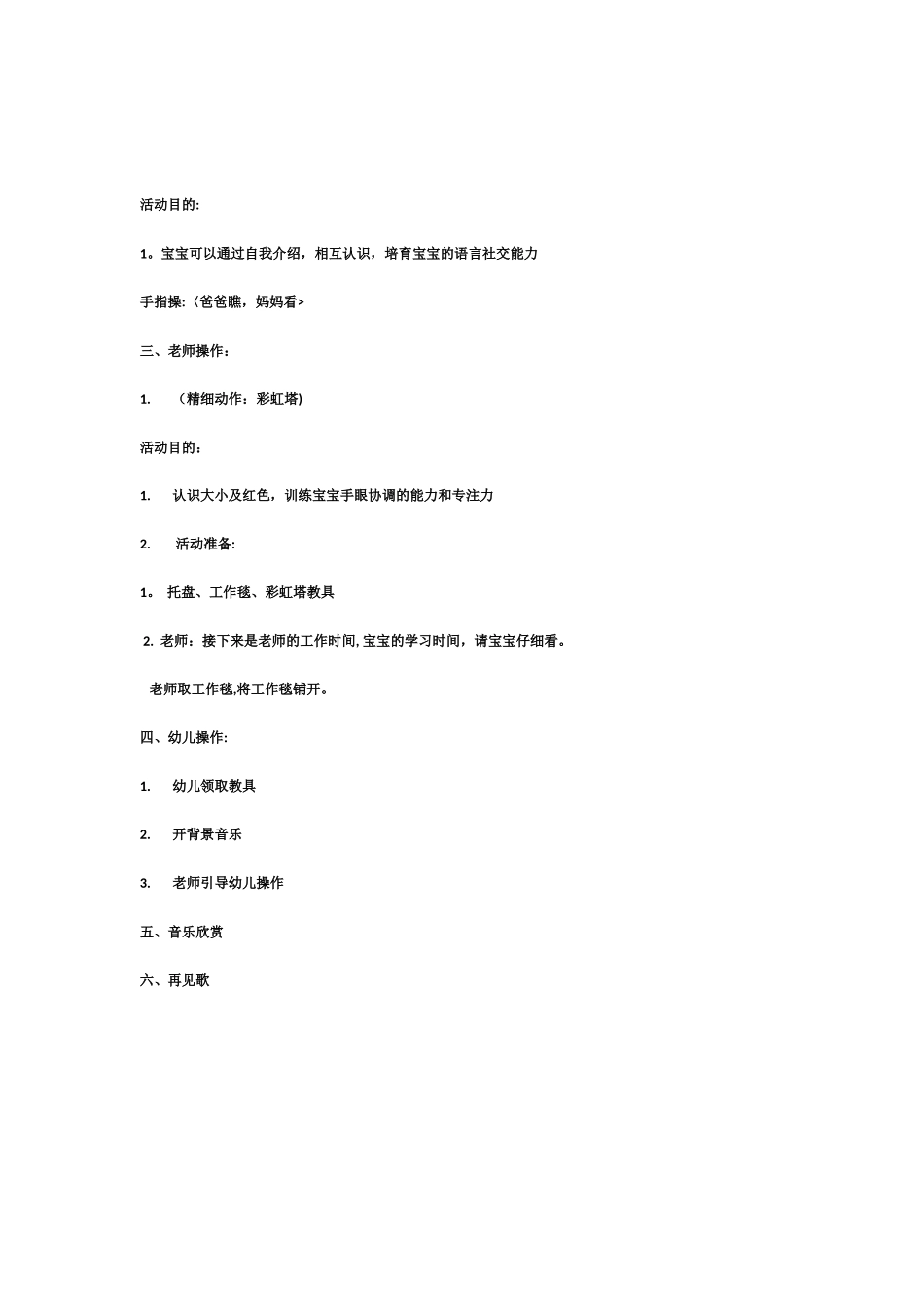 活动目的:

1。宝宝可以通过自我介绍，相互认识，培育宝宝的语言社交能力

手指操:〈爸爸瞧，妈妈看>

三、老师操作：

1. （精细动作：彩虹塔)

活动目的：

1. 认识大小及红色，训练宝宝手眼协调的能力和专注力

2. 活动准备:

1。 托盘、工作毯、彩虹塔教具

2. 老师：接下来是老师的工作时间, 宝宝的学习时间，请宝宝仔细看。

老师取工作毯,将工作毯铺开。

四、幼儿操作:

1. 幼儿领取教具

2. 开背景音乐

3. 老师引导幼儿操作

五、音乐欣赏

六、再见歌